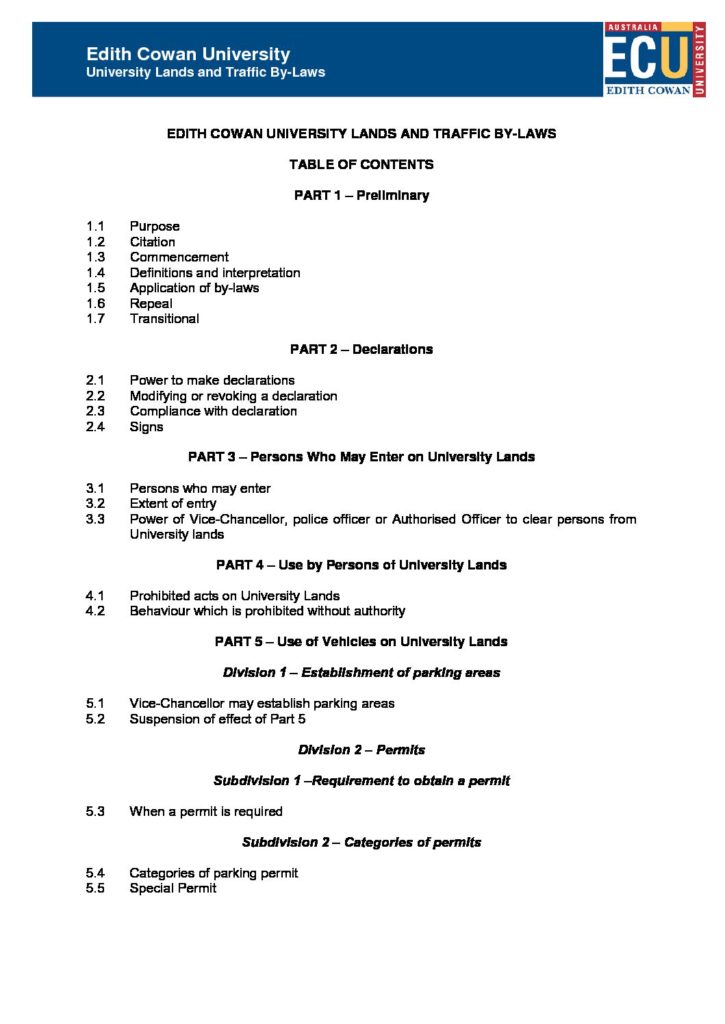 Edith Cowan University
University Lands and Traffic By-Laws

AUSTRALIA
ECU
EDITH COWAN
UNIVERSITY

EDITH COWAN UNIVERSITY LANDS AND TRAFFIC BY-LAWS

TABLE OF CONTENTS

PART 1 – Preliminary

1.1 Purpose
1.2 Citation
1.3 Commencement
1.4 Definitions and interpretation
1.5 Application of by-laws
1.6 Repeal
1.7 Transitional

PART 2 – Declarations

2.1 Power to make declarations
2.2 Modifying or revoking a declaration
2.3 Compliance with declaration
2.4 Signs

PART 3 – Persons Who May Enter on University Lands

3.1 Persons who may enter
3.2 Extent of entry
3.3 Power of Vice-Chancellor, police officer or Authorised Officer to clear persons from University lands

PART 4 – Use by Persons of University Lands

4.1 Prohibited acts on University Lands
4.2 Behaviour which is prohibited without authority

PART 5 – Use of Vehicles on University Lands

Division 1 – Establishment of parking areas

5.1 Vice-Chancellor may establish parking areas
5.2 Suspension of effect of Part 5

Division 2 – Permits

Subdivision 1 –Requirement to obtain a permit

5.3 When a permit is required

Subdivision 2 – Categories of permits

5.4 Categories of parking permit
5.5 Special Permit